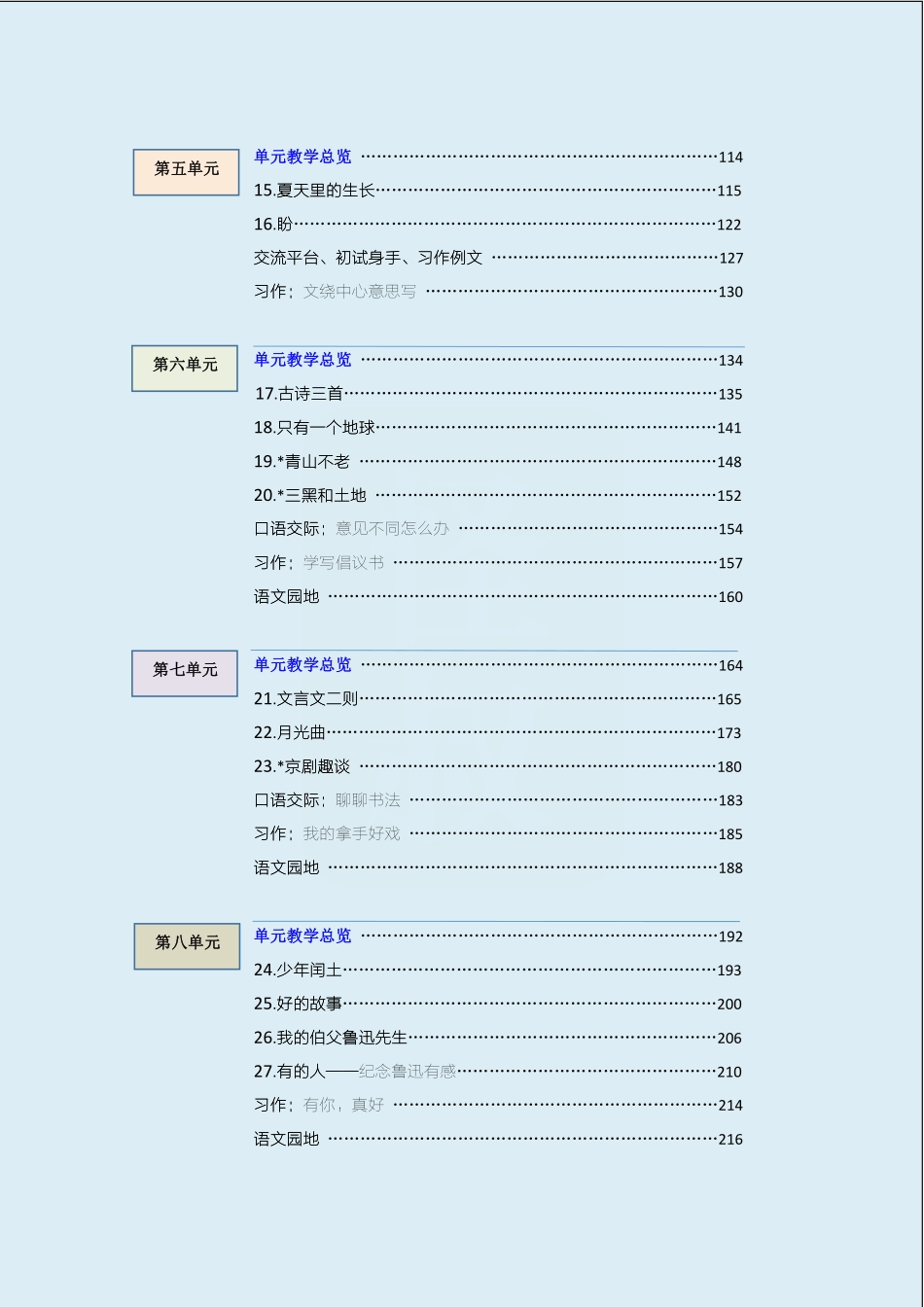 第五单元

单元教学总览 ……114
15.夏天里的生长……115
16.盼……122
交流平台、初试身手、习作例文 ……127
习作：文绕中心意思写 ……130

第六单元

单元教学总览 ……134
17.古诗三首……135
18.只有一个地球……141
19.*青山不老 ……148
20.*三黑和土地 ……152
口语交际：意见不同怎么办 ……154
习作：学写倡议书 ……157
语文园地 ……160

第七单元

单元教学总览 ……164
21.文言文二则……165
22.月光曲……173
23.*京剧趣谈 ……180
口语交际：聊聊书法 ……183
习作：我的拿手好戏 ……185
语文园地 ……188

第八单元

单元教学总览 ……192
24.少年闰土……193
25.好的故事……200
26.我的伯父鲁迅先生……206
27.有的人——纪念鲁迅有感……210
习作：有你，真好 ……214
语文园地 ……216